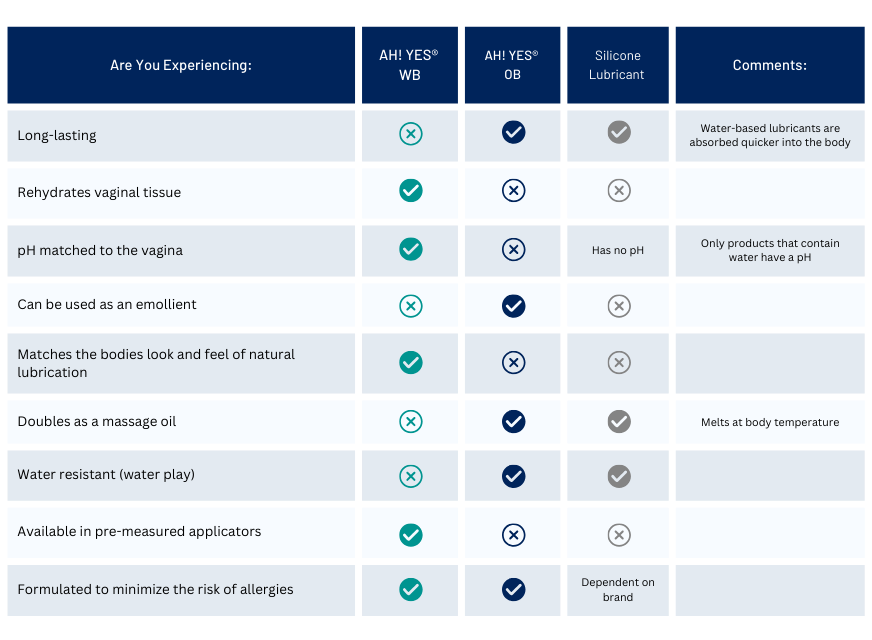 | Are You Experiencing: | AH! YES® WB | AH! YES® OB | Silicone Lubricant | Comments: |
|---|---|---|---|---|
| Long-lasting | ✗ | ✓ | ✓ | Water-based lubricants are absorbed quicker into the body |
| Rehydrates vaginal tissue | ✓ | ✗ | ✗ | |
| pH matched to the vagina | ✓ | ✗ | Has no pH | Only products that contain water have a pH |
| Can be used as an emollient | ✗ | ✓ | ✗ | |
| Matches the bodies look and feel of natural lubrication | ✓ | ✗ | ✗ | |
| Doubles as a massage oil | ✗ | ✓ | ✓ | Melts at body temperature |
| Water resistant (water play) | ✗ | ✓ | ✓ | |
| Available in pre-measured applicators | ✓ | ✗ | ✗ | |
| Formulated to minimize the risk of allergies | ✓ | ✓ | Dependent on brand | |